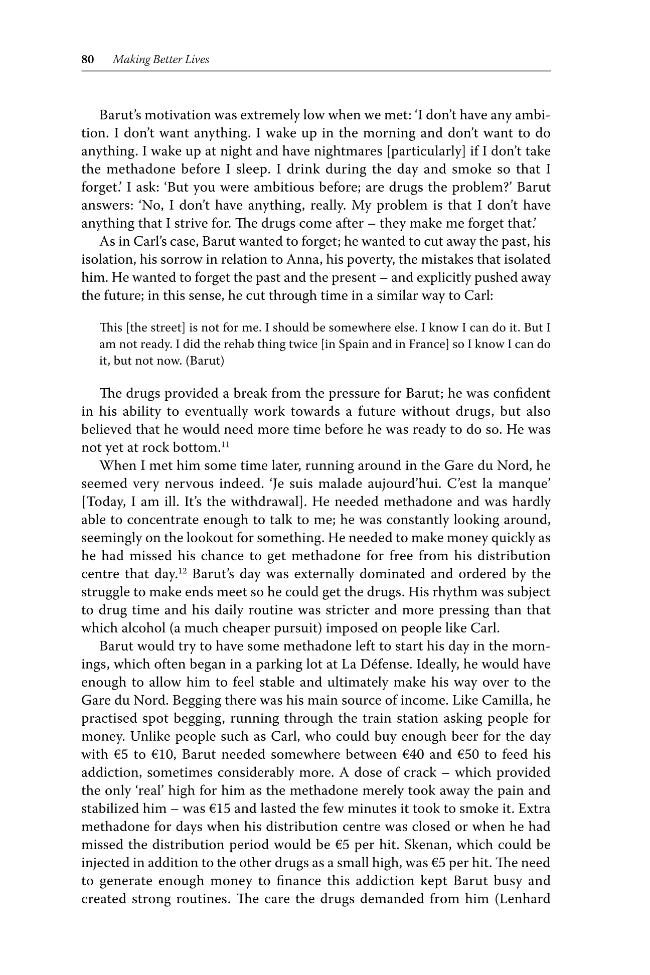 80 Making Better Lives

Barut's motivation was extremely low when we met: 'I don't have any ambition. I don't want anything. I wake up in the morning and don't want to do anything. I wake up at night and have nightmares [particularly] if I don't take the methadone before I sleep. I drink during the day and smoke so that I forget.' I ask: 'But you were ambitious before; are drugs the problem?' Barut answers: 'No, I don't have anything, really. My problem is that I don't have anything that I strive for. The drugs come after – they make me forget that.'

As in Carl's case, Barut wanted to forget; he wanted to cut away the past, his isolation, his sorrow in relation to Anna, his poverty, the mistakes that isolated him. He wanted to forget the past and the present – and explicitly pushed away the future; in this sense, he cut through time in a similar way to Carl:

This [the street] is not for me. I should be somewhere else. I know I can do it. But I am not ready. I did the rehab thing twice [in Spain and in France] so I know I can do it, but not now. (Barut)

The drugs provided a break from the pressure for Barut; he was confident in his ability to eventually work towards a future without drugs, but also believed that he would need more time before he was ready to do so. He was not yet at rock bottom.$^{11}$

When I met him some time later, running around in the Gare du Nord, he seemed very nervous indeed. 'Je suis malade aujourd'hui. C'est la manque' [Today, I am ill. It's the withdrawal]. He needed methadone and was hardly able to concentrate enough to talk to me; he was constantly looking around, seemingly on the lookout for something. He needed to make money quickly as he had missed his chance to get methadone for free from his distribution centre that day.$^{12}$ Barut's day was externally dominated and ordered by the struggle to make ends meet so he could get the drugs. His rhythm was subject to drug time and his daily routine was stricter and more pressing than that which alcohol (a much cheaper pursuit) imposed on people like Carl.

Barut would try to have some methadone left to start his day in the mornings, which often began in a parking lot at La Défense. Ideally, he would have enough to allow him to feel stable and ultimately make his way over to the Gare du Nord. Begging there was his main source of income. Like Camilla, he practised spot begging, running through the train station asking people for money. Unlike people such as Carl, who could buy enough beer for the day with €5 to €10, Barut needed somewhere between €40 and €50 to feed his addiction, sometimes considerably more. A dose of crack – which provided the only 'real' high for him as the methadone merely took away the pain and stabilized him – was €15 and lasted the few minutes it took to smoke it. Extra methadone for days when his distribution centre was closed or when he had missed the distribution period would be €5 per hit. Skenan, which could be injected in addition to the other drugs as a small high, was €5 per hit. The need to generate enough money to finance this addiction kept Barut busy and created strong routines. The care the drugs demanded from him (Lenhard